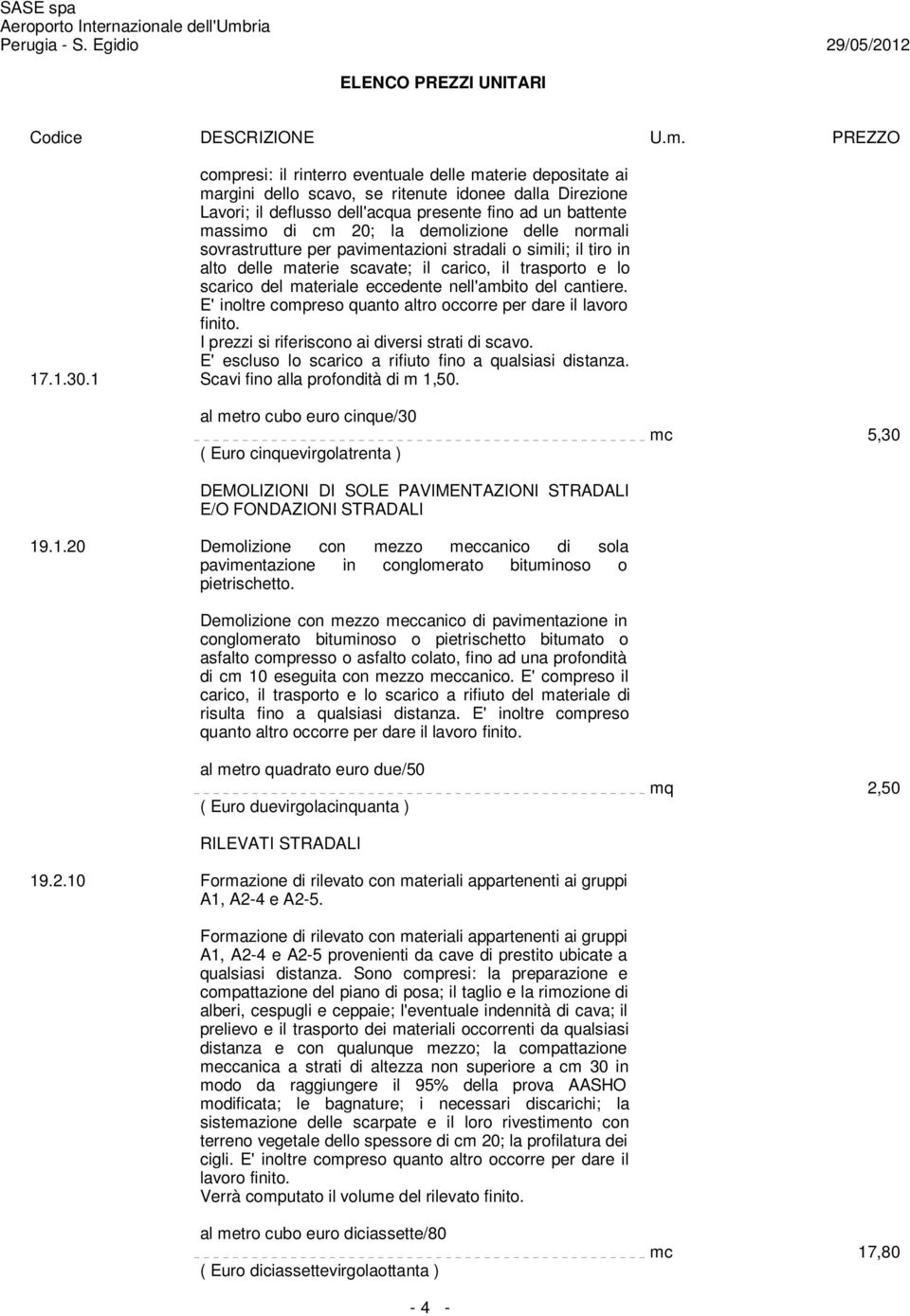 SASE spa
Aeroporto Internazionale dell'Umbria
Perugia - S. Egidio 29/05/2012

ELENCO PREZZI UNITARI

Codice DESCRIZIONE U.m. PREZZO

compresi: il rinterro eventuale delle materie depositate ai margini dello scavo, se ritenute idonee dalla Direzione Lavori; il deflusso dell'acqua presente fino ad un battente massimo di cm 20; la demolizione delle normali sovrastrutture per pavimentazioni stradali o simili; il tiro in alto delle materie scavate; il carico, il trasporto e lo scarico del materiale eccedente nell'ambito del cantiere. E' inoltre compreso quanto altro occorre per dare il lavoro finito.
I prezzi si riferiscono ai diversi strati di scavo.
E' escluso lo scarico a rifiuto fino a qualsiasi distanza.
17.1.30.1 Scavi fino alla profondità di m 1,50.

al metro cubo euro cinque/30
( Euro cinquevirgolatrenta ) mc 5,30

DEMOLIZIONI DI SOLE PAVIMENTAZIONI STRADALI E/O FONDAZIONI STRADALI

19.1.20 Demolizione con mezzo meccanico di sola pavimentazione in conglomerato bituminoso o pietrischetto.

Demolizione con mezzo meccanico di pavimentazione in conglomerato bituminoso o pietrischetto bitumato o asfalto compresso o asfalto colato, fino ad una profondità di cm 10 eseguita con mezzo meccanico. E' compreso il carico, il trasporto e lo scarico a rifiuto del materiale di risulta fino a qualsiasi distanza. E' inoltre compreso quanto altro occorre per dare il lavoro finito.

al metro quadrato euro due/50
( Euro duevirgolacinquanta ) mq 2,50

RILEVATI STRADALI

19.2.10 Formazione di rilevato con materiali appartenenti ai gruppi A1, A2-4 e A2-5.

Formazione di rilevato con materiali appartenenti ai gruppi A1, A2-4 e A2-5 provenienti da cave di prestito ubicate a qualsiasi distanza. Sono compresi: la preparazione e compattazione del piano di posa; il taglio e la rimozione di alberi, cespugli e ceppaie; l'eventuale indennità di cava; il prelievo e il trasporto dei materiali occorrenti da qualsiasi distanza e con qualunque mezzo; la compattazione meccanica a strati di altezza non superiore a cm 30 in modo da raggiungere il 95% della prova AASHO modificata; le bagnature; i necessari discarichi; la sistemazione delle scarpate e il loro rivestimento con terreno vegetale dello spessore di cm 20; la profilatura dei cigli. E' inoltre compreso quanto altro occorre per dare il lavoro finito.
Verrà computato il volume del rilevato finito.

al metro cubo euro diciassette/80
( Euro diciassettevirgolaottanta ) mc 17,80

- 4 -